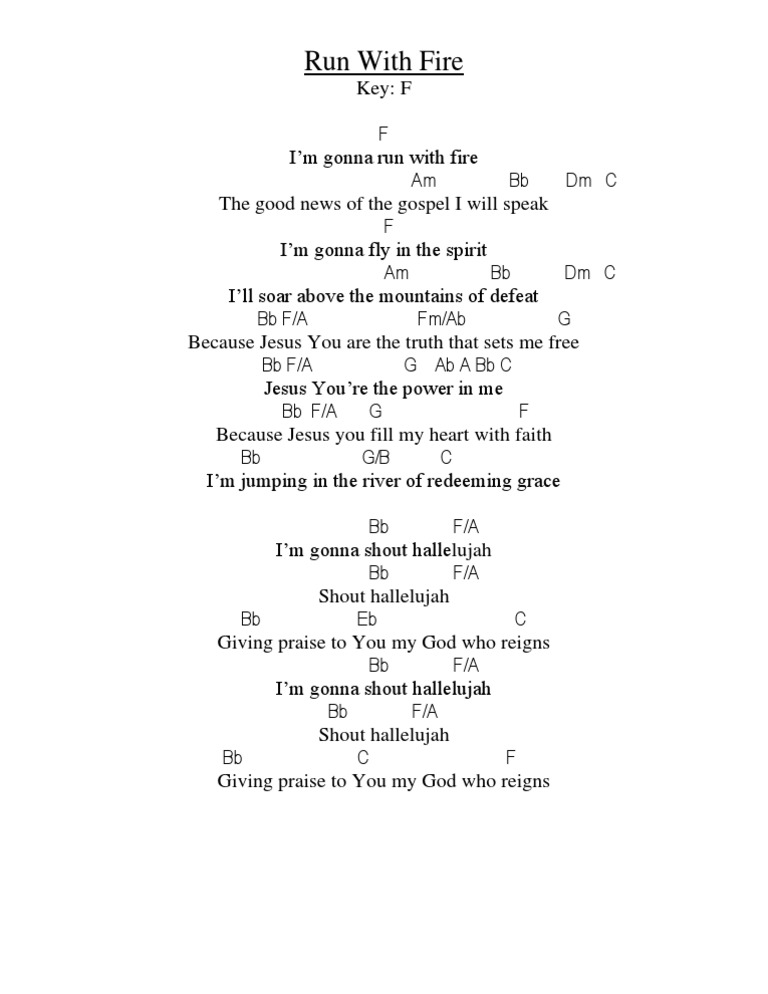 Run With Fire
Key: F

F
I'm gonna run with fire
Am Bb Dm C
The good news of the gospel I will speak
F
I'm gonna fly in the spirit
Am Bb Dm C
I'll soar above the mountains of defeat
Bb F/A Fm/Ab G
Because Jesus You are the truth that sets me free
Bb F/A G Ab A Bb C
Jesus You're the power in me
Bb F/A G F
Because Jesus you fill my heart with faith
Bb G/B C
I'm jumping in the river of redeeming grace

Bb F/A
I'm gonna shout hallelujah
Bb F/A
Shout hallelujah
Bb Eb C
Giving praise to You my God who reigns
Bb F/A
I'm gonna shout hallelujah
Bb F/A
Shout hallelujah
Bb C F
Giving praise to You my God who reigns